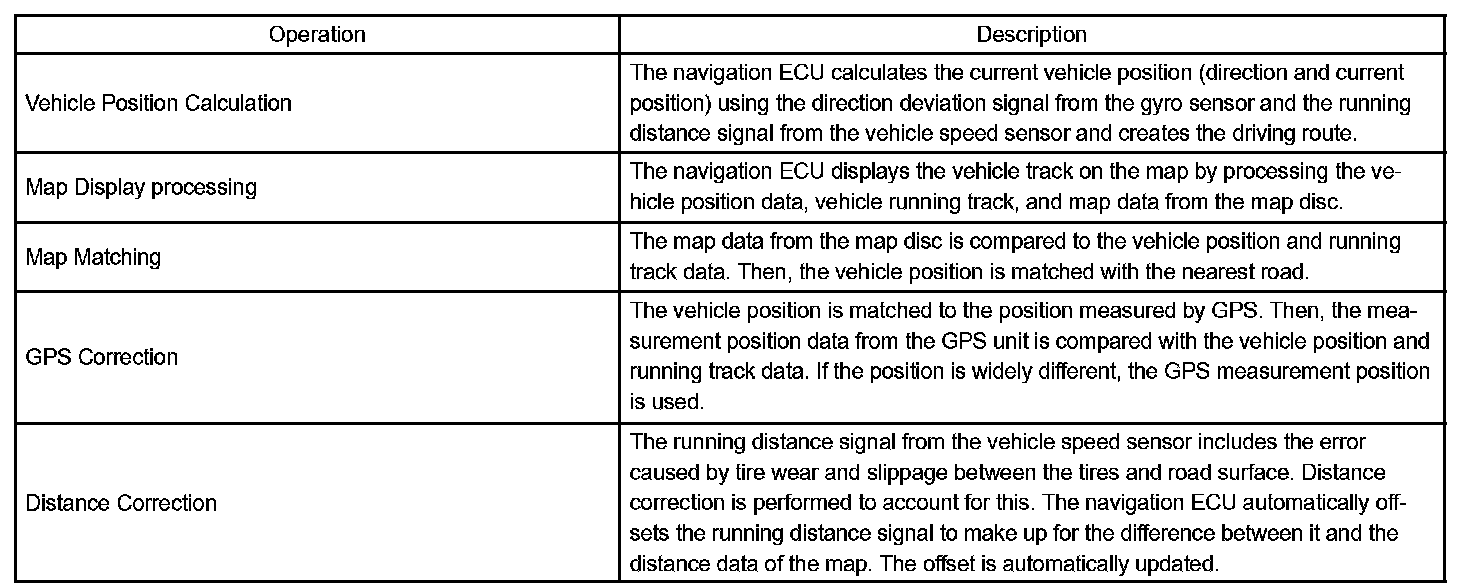 | Operation | Description |
|---|---|
| Vehicle Position Calculation | The navigation ECU calculates the current vehicle position (direction and current position) using the direction deviation signal from the gyro sensor and the running distance signal from the vehicle speed sensor and creates the driving route. |
| Map Display processing | The navigation ECU displays the vehicle track on the map by processing the vehicle position data, vehicle running track, and map data from the map disc. |
| Map Matching | The map data from the map disc is compared to the vehicle position and running track data. Then, the vehicle position is matched with the nearest road. |
| GPS Correction | The vehicle position is matched to the position measured by GPS. Then, the measurement position data from the GPS unit is compared with the vehicle position and running track data. If the position is widely different, the GPS measurement position is used. |
| Distance Correction | The running distance signal from the vehicle speed sensor includes the error caused by tire wear and slippage between the tires and road surface. Distance correction is performed to account for this. The navigation ECU automatically offsets the running distance signal to make up for the difference between it and the distance data of the map. The offset is automatically updated. |